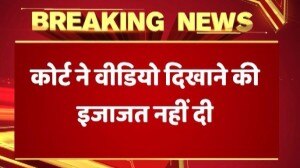 BREAKING NEWS

कोर्ट ने वीडियो दिखाने की इजाजत नहीं दी